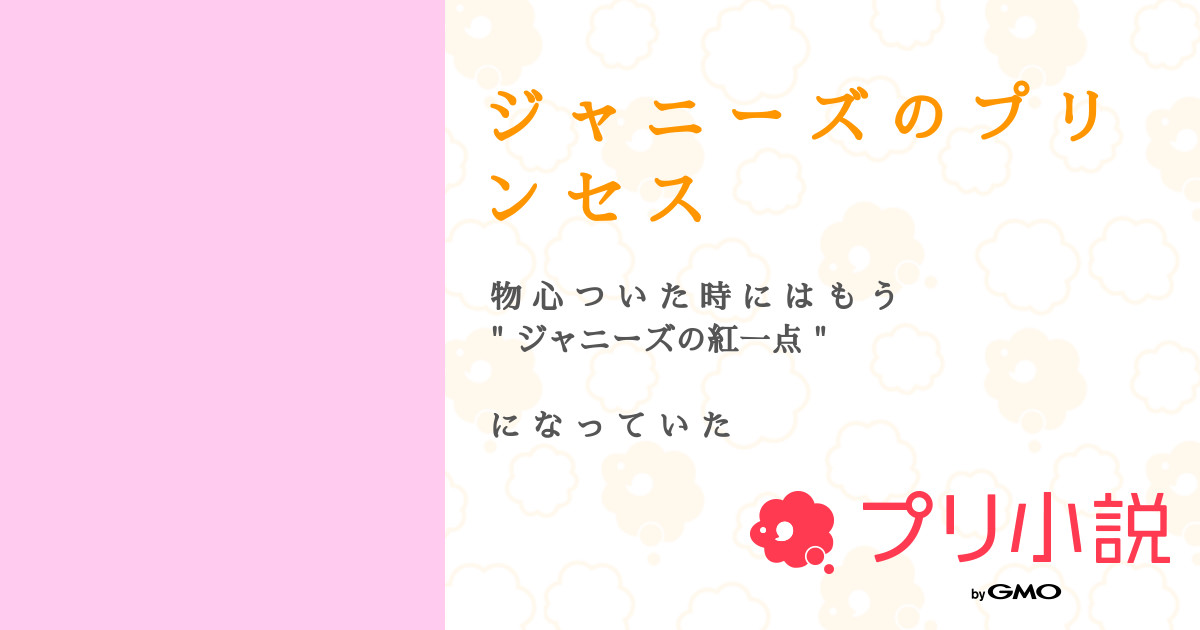 ジャニーズのプリンセス

物心ついた時にはもう
" ジャニーズの紅一点 "

になっていた

プリ小説

by GMO